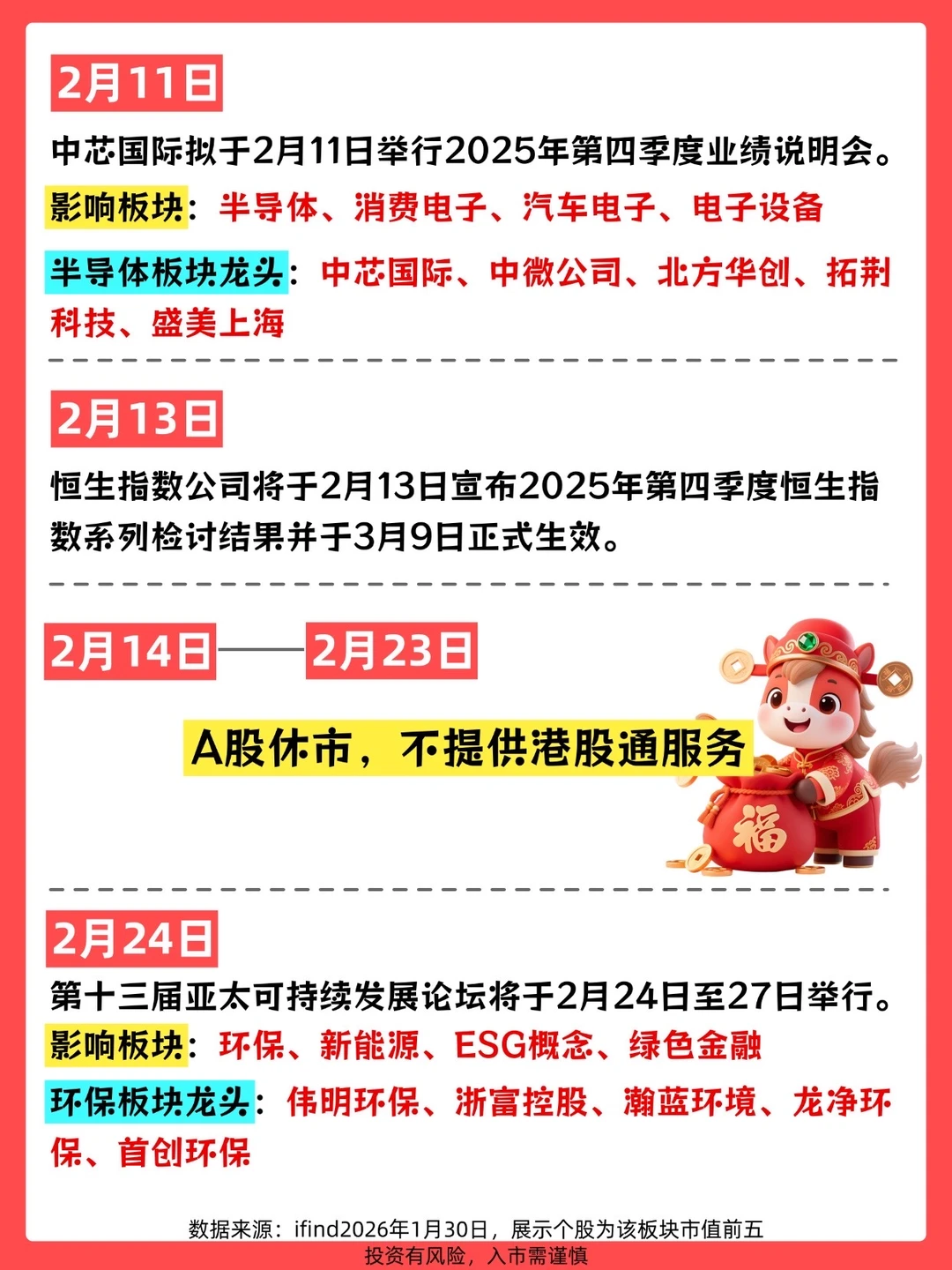 2月11日

中芯国际拟于2月11日举行2025年第四季度业绩说明会。

影响板块：半导体、消费电子、汽车电子、电子设备

半导体板块龙头：中芯国际、中微公司、北方华创、拓荆科技、盛美上海

2月13日

恒生指数公司将于2月13日宣布2025年第四季度恒生指数系列检讨结果并于3月9日正式生效。

2月14日——2月23日

A股休市，不提供港股通服务

福

2月24日

第十三届亚太可持续发展论坛将于2月24日至27日举行。

影响板块：环保、新能源、ESG概念、绿色金融

环保板块龙头：伟明环保、浙富控股、瀚蓝环境、龙净环保、首创环保

数据来源：ifind2026年1月30日，展示个股为该板块市值前五
投资有风险，入市需谨慎